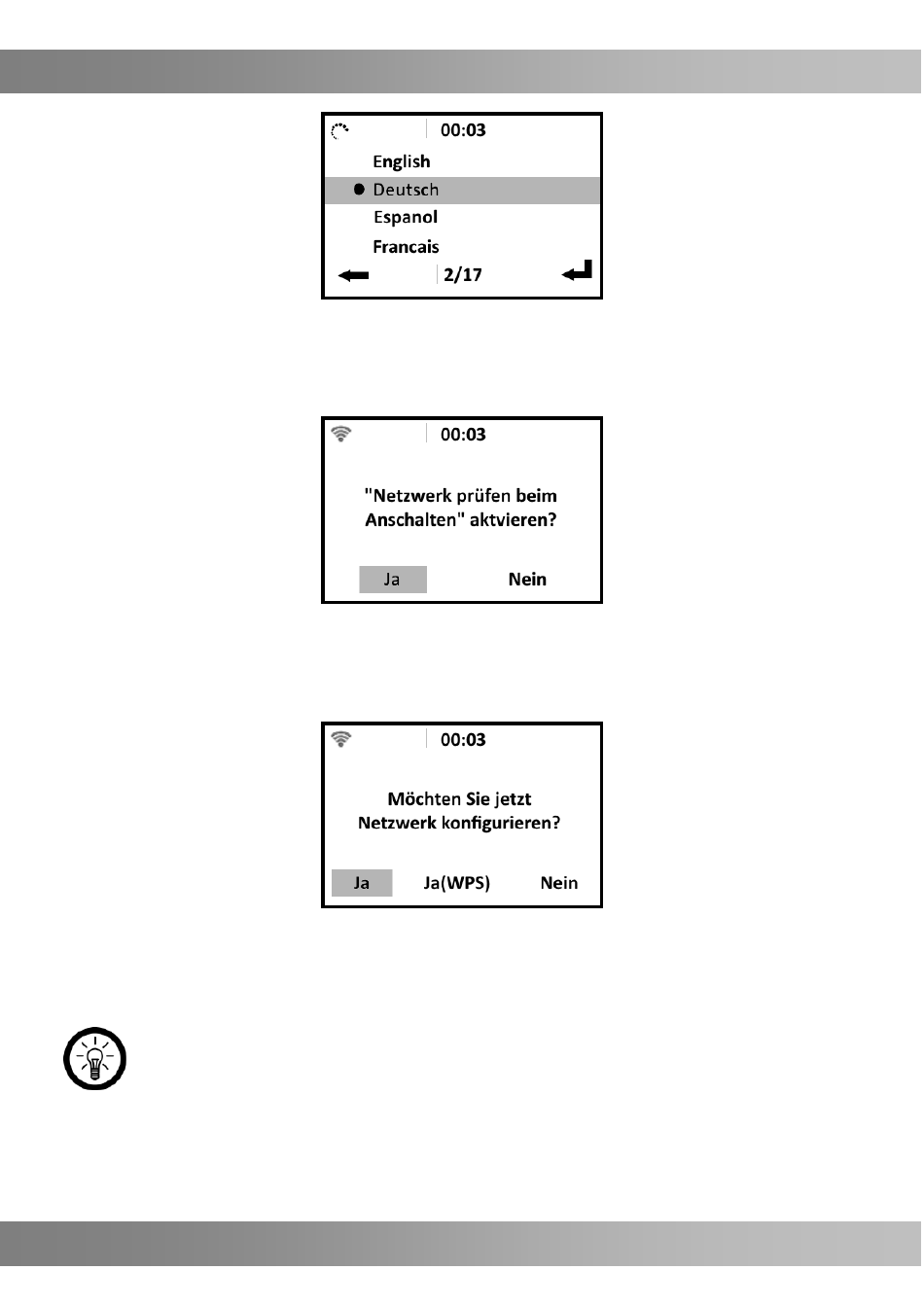 00:03

English

Deutsch

Espanol

Francais

2/17

00:03

"Netzwerk prüfen beim Anschalten" aktvieren?

Ja Nein

00:03

Möchten Sie jetzt Netzwerk konfigurieren?

Ja Ja(WPS) Nein